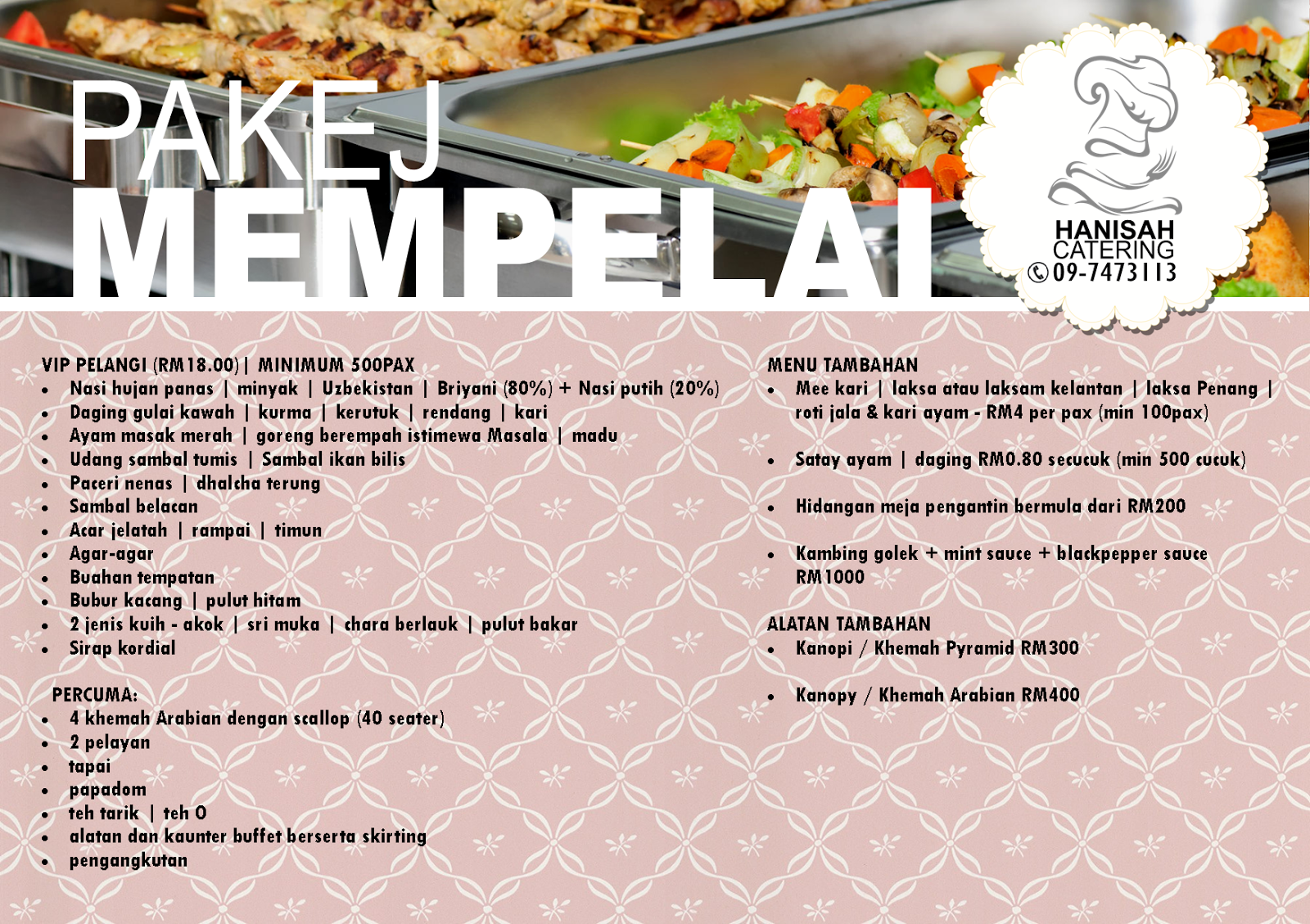 PAKEJ
MEMPELAI

HANISAH
CATERING
09-7473113

VIP PELANGI (RM18.00) | MINIMUM 500PAX
- Nasi hujan panas | minyak | Uzbekistan | Briyani (80%) + Nasi putih (20%)
- Daging gulai kawah | kurma | kerutuk | rendang | kari
- Ayam masak merah | goreng berempah istimewa Masala | madu
- Udang sambal tumis | Sambal ikan bilis
- Paceri nenas | dhalcha terung
- Sambal belacan
- Acar jelatah | rampai | timun
- Agar-agar
- Buahan tempatan
- Bubur kacang | pulut hitam
- 2 jenis kuih - akok | sri muka | chara berlauk | pulut bakar
- Sirap kordial

PERCUMA:
- 4 khemah Arabian dengan scallop (40 seater)
- 2 pelayan
- tapai
- papadom
- teh tarik | teh O
- alatan dan kaunter buffet berserta skirting
- pengangkutan

MENU TAMBAHAN
- Mee kari | laksa atau laksam kelantan | laksa Penang | roti jala & kari ayam - RM4 per pax (min 100pax)
- Satay ayam | daging RM0.80 secucuk (min 500 cucuk)
- Hidangan meja pengantin bermula dari RM200
- Kambing golek + mint sauce + blackpepper sauce RM1000

ALATAN TAMBAHAN
- Kanopi / Khemah Pyramid RM300
- Kanopy / Khemah Arabian RM400